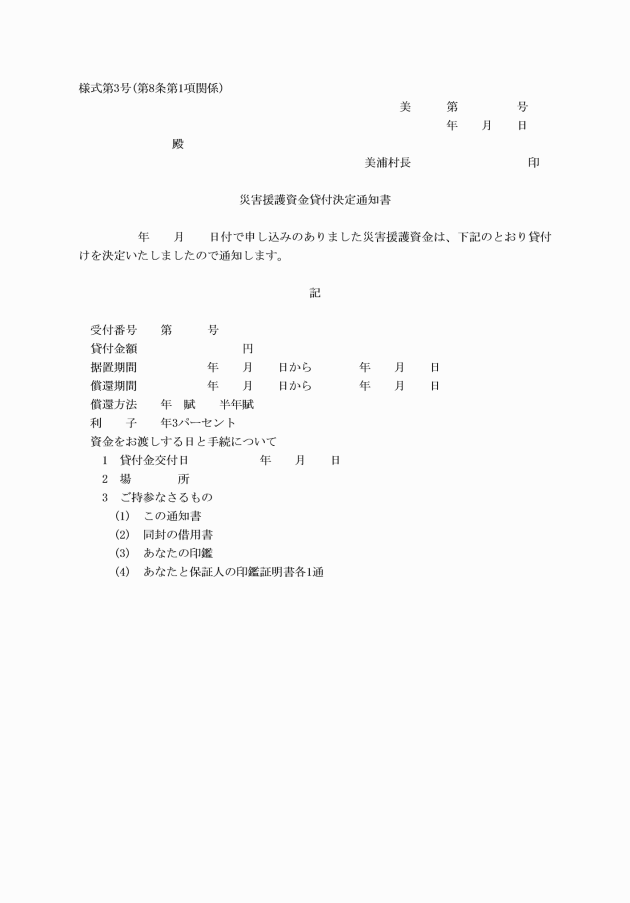 様式第3号(第8条第1項関係)

美　　第　　　号

年　　月　　日

殿

美浦村長　　　　　　　印

災害援護資金貸付決定通知書

年　　月　　日付で申し込みのありました災害援護資金は、下記のとおり貸付けを決定いたしましたので通知します。

記

受付番号　　第　　　号
貸付金額　　　　　　　円
据置期間　　　　年　　月　　日から　　　年　　月　　日
償還期間　　　　年　　月　　日から　　　年　　月　　日
償還方法　　年　賦　　半年賦
利　　子　　年3パーセント
資金をお渡しする日と手続について
1　貸付金交付日　　　　　年　　月　　日
2　場　　　所
3　ご持参なさるもの
(1)　この通知書
(2)　同封の借用書
(3)　あなたの印鑑
(4)　あなたと保証人の印鑑証明書各1通